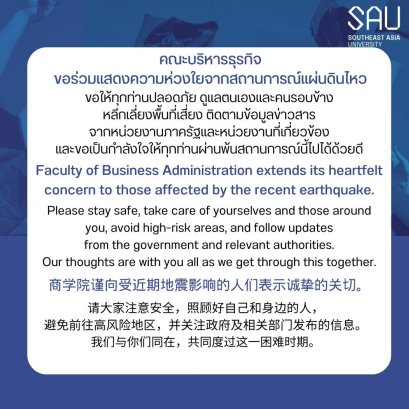 SAU
SOUTHEAST ASIA UNIVERSITY

คณะบริหารธุรกิจ
ขอร่วมแสดงความห่วงใยจากสถานการณ์แผ่นดินไหว

ขอให้ทุกท่านปลอดภัย ดูแลตนเองและคนรอบข้าง หลีกเลี่ยงพื้นที่เสี่ยง ติดตามข้อมูลข่าวสาร จากหน่วยงานภาครัฐและหน่วยงานที่เกี่ยวข้อง และขอเป็นกำลังใจให้ทุกท่านผ่านพ้นสถานการณ์นี้ไปได้ด้วยดี

Faculty of Business Administration extends its heartfelt concern to those affected by the recent earthquake.

Please stay safe, take care of yourselves and those around you, avoid high-risk areas, and follow updates from the government and relevant authorities. Our thoughts are with you all as we get through this together.

商学院谨向受近期地震影响的人们表示诚挚的关切。

请大家注意安全，照顾好自己和身边的人，避免前往高风险地区，并关注政府及相关部门发布的信息。我们与你们同在，共同度过这一困难时期。